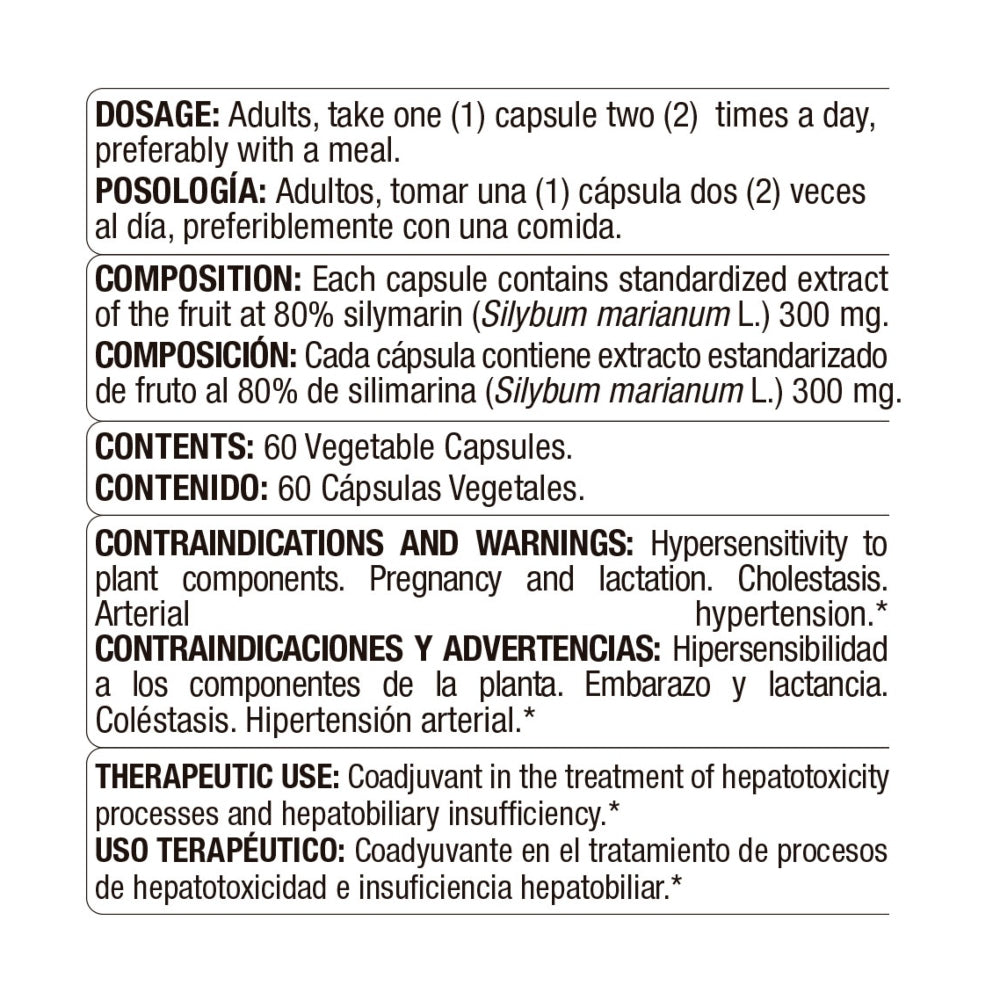 DOSAGE: Adults, take one (1) capsule two (2) times a day, preferably with a meal.
POSOLOGÍA: Adultos, tomar una (1) cápsula dos (2) veces al día, preferiblemente con una comida.

COMPOSITION: Each capsule contains standardized extract of the fruit at 80% silymarin (Silybum marianum L.) 300 mg.
COMPOSICIÓN: Cada cápsula contiene extracto estandarizado de fruto al 80% de silimarina (Silybum marianum L.) 300 mg.

CONTENTS: 60 Vegetable Capsules.
CONTENIDO: 60 Cápsulas Vegetales.

CONTRAINDICATIONS AND WARNINGS: Hypersensitivity to plant components. Pregnancy and lactation. Cholestasis. Arterial hypertension.*
CONTRAINDICACIONES Y ADVERTENCIAS: Hipersensibilidad a los componentes de la planta. Embarazo y lactancia. Coléstasis. Hipertensión arterial.*

THERAPEUTIC USE: Coadjuvant in the treatment of hepatotoxicity processes and hepatobiliary insufficiency.*
USO TERAPÉUTICO: Coadyuvante en el tratamiento de procesos de hepatotoxicidad e insuficiencia hepatobiliar.*